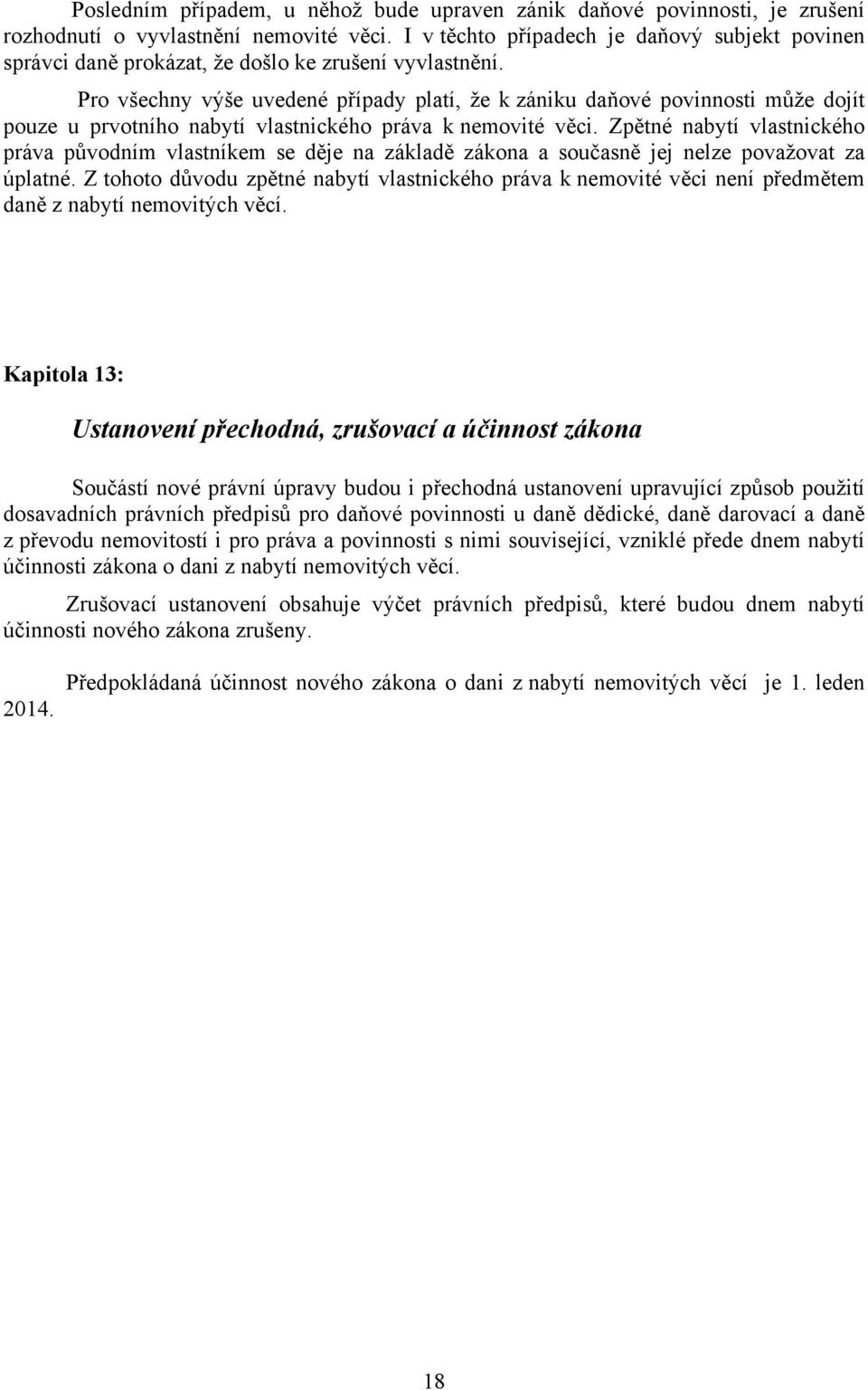 Posledním případem, u něhož bude upraven zánik daňové povinnosti, je zrušení rozhodnutí o vyvlastnění nemovité věci. I v těchto případech je daňový subjekt povinen správci daně prokázat, že došlo ke zrušení vyvlastnění.

Pro všechny výše uvedené případy platí, že k zániku daňové povinnosti může dojít pouze u prvotního nabytí vlastnického práva k nemovité věci. Zpětné nabytí vlastnického práva původním vlastníkem se děje na základě zákona a současně jej nelze považovat za úplatné. Z tohoto důvodu zpětné nabytí vlastnického práva k nemovité věci není předmětem daně z nabytí nemovitých věcí.

Kapitola 13:

Ustanovení přechodná, zrušovací a účinnost zákona

Součástí nové právní úpravy budou i přechodná ustanovení upravující způsob použití dosavadních právních předpisů pro daňové povinnosti u daně dědické, daně darovací a daně z převodu nemovitostí i pro práva a povinnosti s nimi související, vzniklé přede dnem nabytí účinnosti zákona o dani z nabytí nemovitých věcí.

Zrušovací ustanovení obsahuje výčet právních předpisů, které budou dnem nabytí účinnosti nového zákona zrušeny.

Předpokládaná účinnost nového zákona o dani z nabytí nemovitých věcí je 1. leden 2014.

18